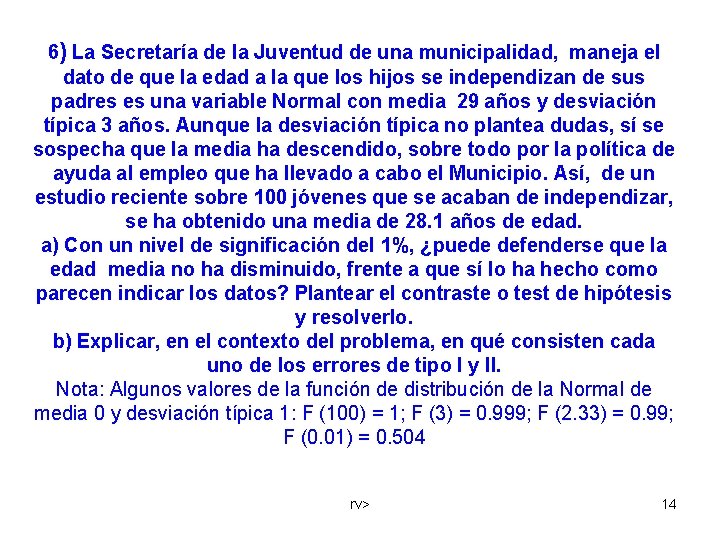 6) La Secretaría de la Juventud de una municipalidad, maneja el dato de que la edad a la que los hijos se independizan de sus padres es una variable Normal con media 29 años y desviación típica 3 años. Aunque la desviación típica no plantea dudas, sí se sospecha que la media ha descendido, sobre todo por la política de ayuda al empleo que ha llevado a cabo el Municipio. Así, de un estudio reciente sobre 100 jóvenes que se acaban de independizar, se ha obtenido una media de 28.1 años de edad.

a) Con un nivel de significación del 1%, ¿puede defenderse que la edad media no ha disminuido, frente a que sí lo ha hecho como parecen indicar los datos? Plantear el contraste o test de hipótesis y resolverlo.

b) Explicar, en el contexto del problema, en qué consisten cada uno de los errores de tipo I y II.

Nota: Algunos valores de la función de distribución de la Normal de media 0 y desviación típica 1: F (100) = 1; F (3) = 0.999; F (2.33) = 0.99; F (0.01) = 0.504

rv>

14